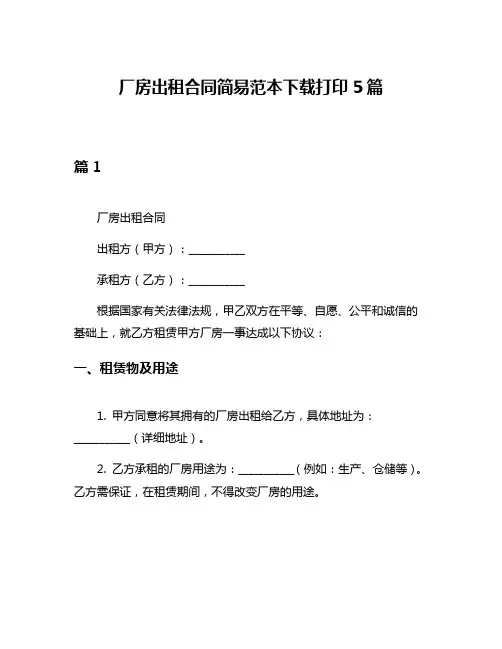 厂房出租合同简易范本下载打印 5 篇

篇 1

厂房出租合同

出租方（甲方）：__________

承租方（乙方）：__________

根据国家有关法律法规，甲乙双方在平等、自愿、公平和诚信的基础上，就乙方租赁甲方厂房一事达成以下协议：

一、租赁物及用途

1. 甲方同意将其拥有的厂房出租给乙方，具体地址为：__________（详细地址）。

2. 乙方承租的厂房用途为：__________（例如：生产、仓储等）。乙方需保证，在租赁期间，不得改变厂房的用途。